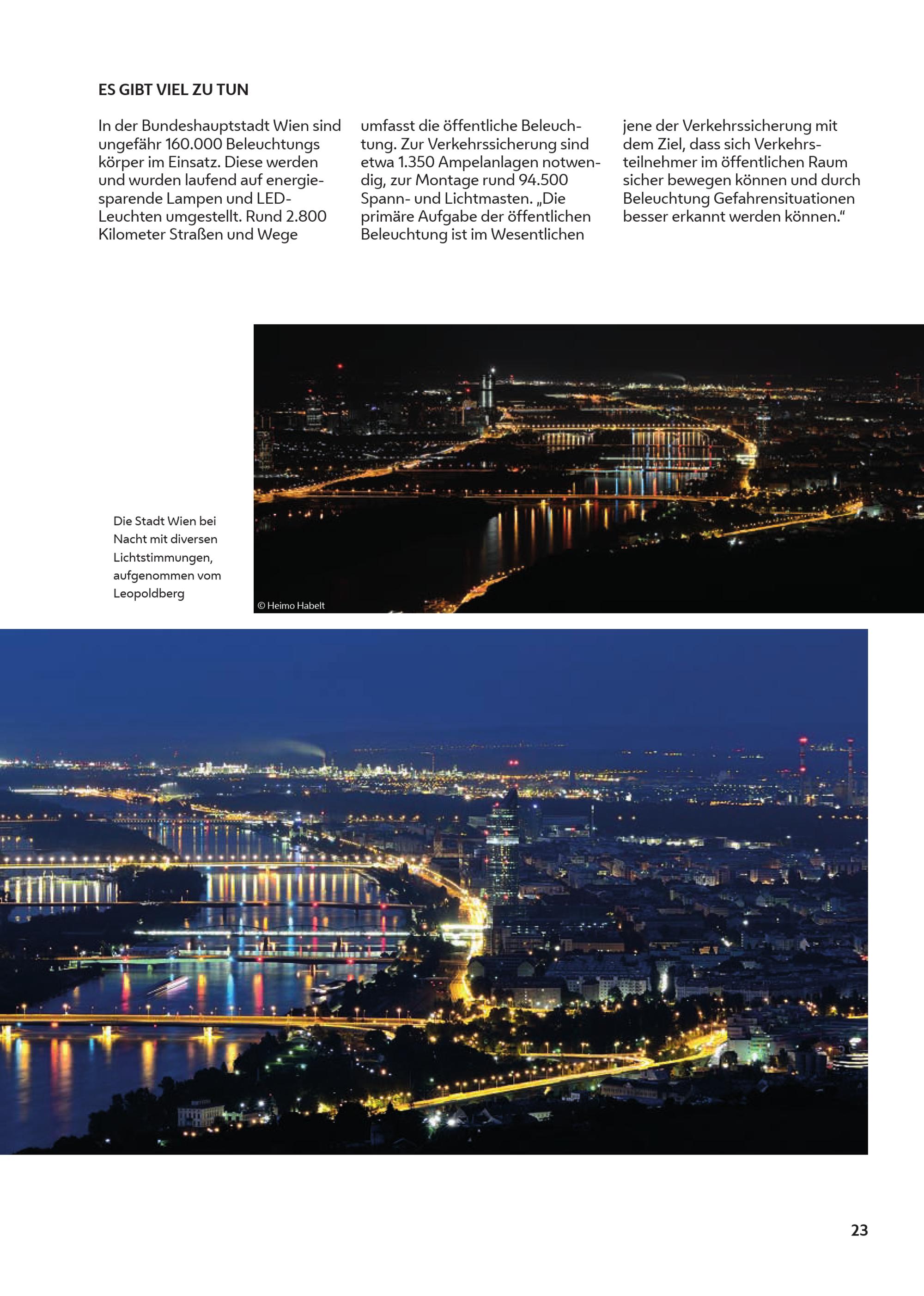 ES GIBT VIEL ZU TUN

In der Bundeshauptstadt Wien sind ungefähr 160.000 Beleuchtungs körper im Einsatz. Diese werden und wurden laufend auf energiesparende Lampen und LED-Leuchten umgestellt. Rund 2.800 Kilometer Straßen und Wege umfasst die öffentliche Beleuchtung. Zur Verkehrssicherung sind etwa 1.350 Ampelanlagen notwendig, zur Montage rund 94.500 Spann- und Lichtmasten. „Die primäre Aufgabe der öffentlichen Beleuchtung ist im Wesentlichen jene der Verkehrssicherung mit dem Ziel, dass sich Verkehrsteilnehmer im öffentlichen Raum sicher bewegen können und durch Beleuchtung Gefahrensituationen besser erkannt werden können.“

Die Stadt Wien bei Nacht mit diversen Lichtstimmungen, aufgenommen vom Leopoldberg

© Heimo Habelt

23